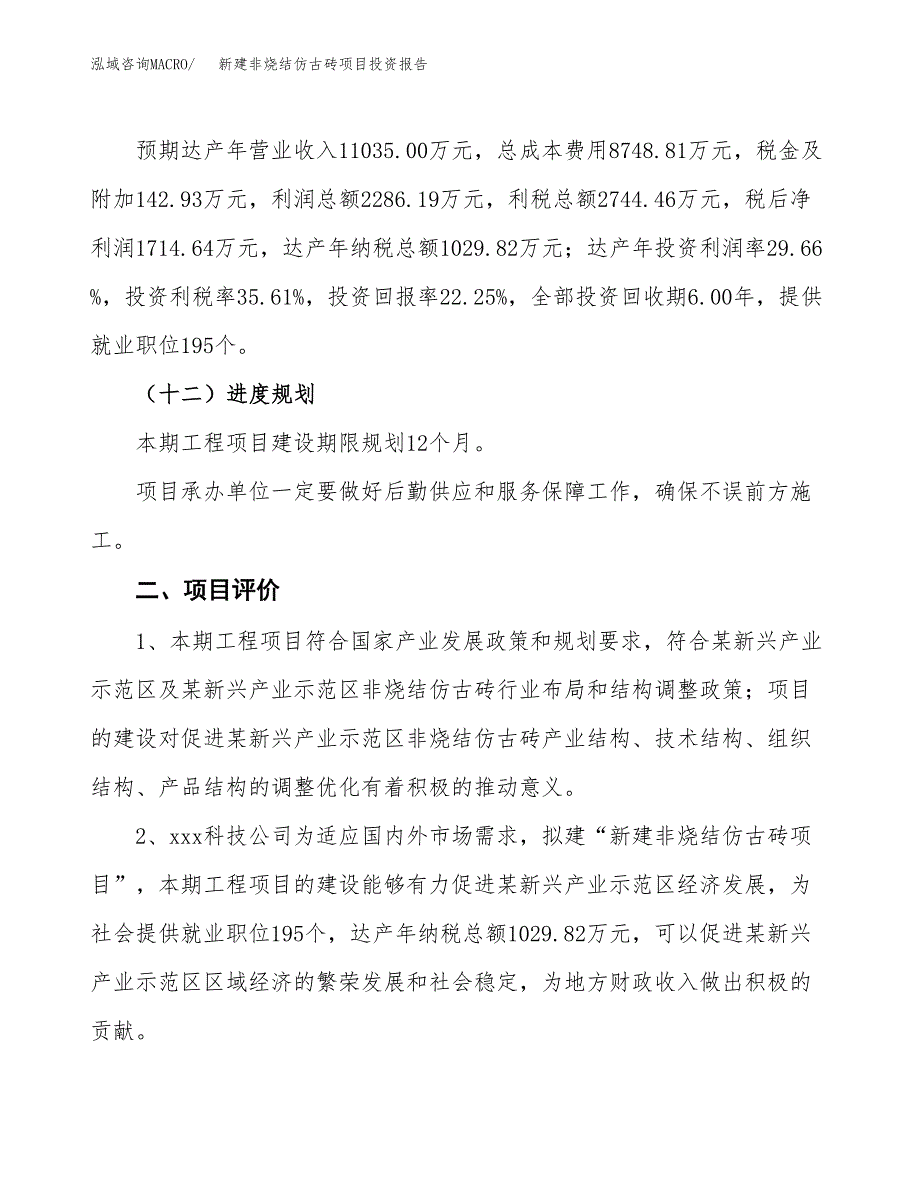 泓域咨询MACRO/　新建非烧结仿古砖项目投资报告

预期达产年营业收入11035.00万元，总成本费用8748.81万元，税金及附加142.93万元，利润总额2286.19万元，利税总额2744.46万元，税后净利润1714.64万元，达产年纳税总额1029.82万元；达产年投资利润率29.66%，投资利税率35.61%，投资回报率22.25%，全部投资回收期6.00年，提供就业职位195个。

（十二）进度规划

本期工程项目建设期限规划12个月。

项目承办单位一定要做好后勤供应和服务保障工作，确保不误前方施工。

二、项目评价

1、本期工程项目符合国家产业发展政策和规划要求，符合某新兴产业示范区及某新兴产业示范区非烧结仿古砖行业布局和结构调整政策；项目的建设对促进某新兴产业示范区非烧结仿古砖产业结构、技术结构、组织结构、产品结构的调整优化有着积极的推动意义。

2、xxx科技公司为适应国内外市场需求，拟建“新建非烧结仿古砖项目”，本期工程项目的建设能够有力促进某新兴产业示范区经济发展，为社会提供就业职位195个，达产年纳税总额1029.82万元，可以促进某新兴产业示范区区域经济的繁荣发展和社会稳定，为地方财政收入做出积极的贡献。